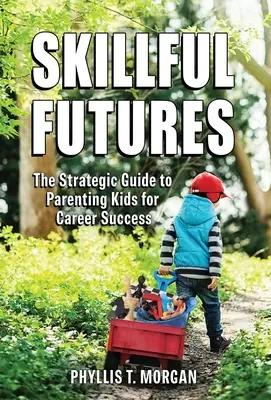 SKILLFUL FUTURES

The Strategic Guide to Parenting Kids for Career Success

PHYLLIS T. MORGAN